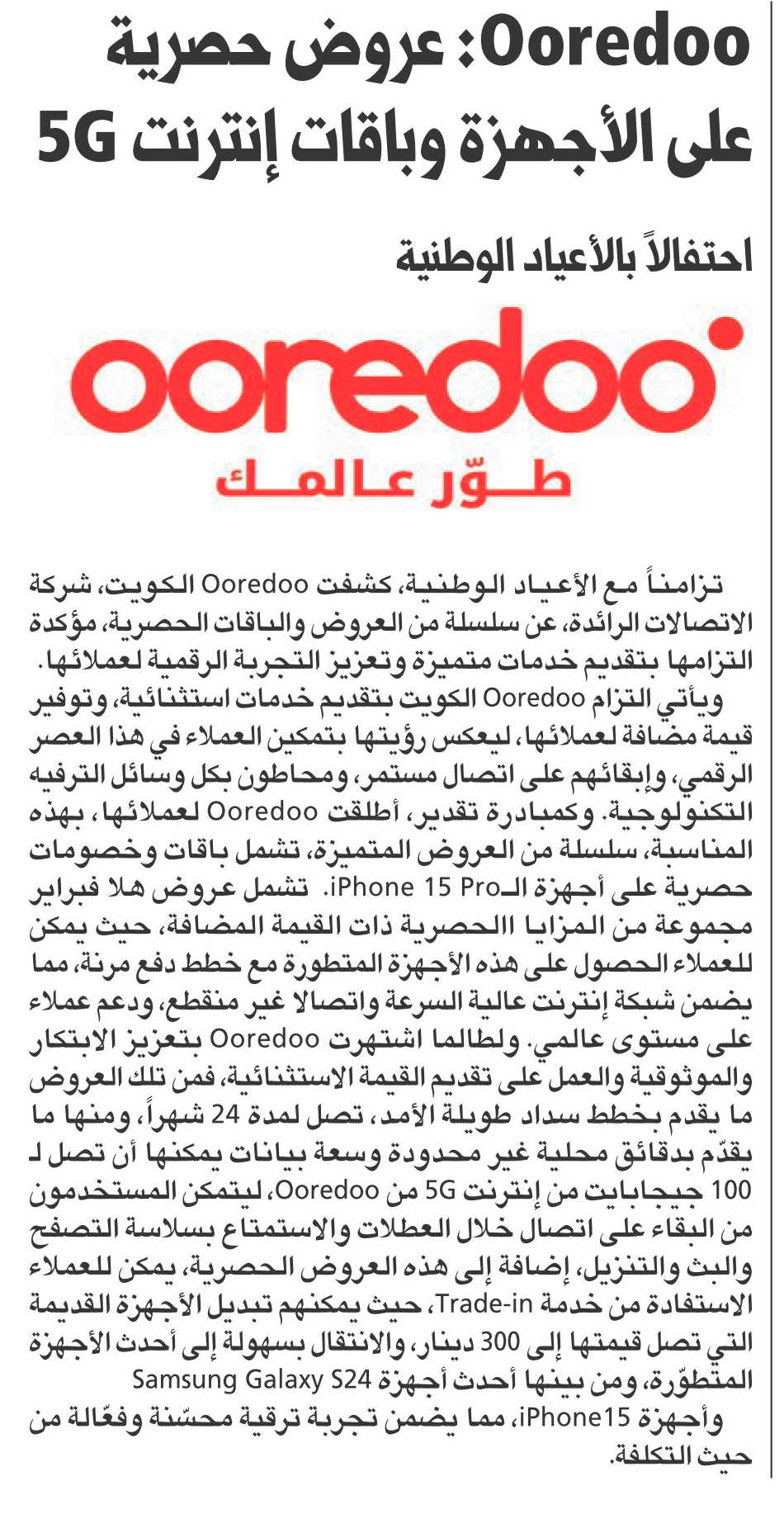 Ooredoo: عروض حصرية على الأجهزة وباقات إنترنت 5G

احتفالاً بالأعياد الوطنية

ooredoo

طوّر عالمك

تزامناً مع الأعياد الوطنية، كشفت Ooredoo الكويت، شركة الاتصالات الرائدة، عن سلسلة من العروض والباقات الحصرية، مؤكدة التزامها بتقديم خدمات متميزة وتعزيز التجربة الرقمية لعملائها.

ويأتي التزام Ooredoo الكويت بتقديم خدمات استثنائية، وتوفير قيمة مضافة لعملائها، ليعكس رؤيتها بتمكين العملاء في هذا العصر الرقمي، وإبقائهم على اتصال مستمر، ومحاطون بكل وسائل الترفيه التكنولوجية. وكمبادرة تقدير، أطلقت Ooredoo لعملائها، بهذه المناسبة، سلسلة من العروض المتميزة، تشمل باقات وخصومات حصرية على أجهزة الـiPhone 15 Pro. تشمل عروض هلا فبراير مجموعة من المزايا االحصرية ذات القيمة المضافة، حيث يمكن للعملاء الحصول على هذه الأجهزة المتطورة مع خطط دفع مرنة، مما يضمن شبكة إنترنت عالية السرعة واتصالا غير منقطع، ودعم عملاء على مستوى عالمي. ولطالما اشتهرت Ooredoo بتعزيز الابتكار والموثوقية والعمل على تقديم القيمة الاستثنائية، فمن تلك العروض ما يقدم بخطط سداد طويلة الأمد، تصل لمدة 24 شهراً، ومنها ما يقدّم بدقائق محلية غير محدودة وسعة بيانات يمكنها أن تصل لـ 100 جيجابايت من إنترنت 5G من Ooredoo، ليتمكن المستخدمون من البقاء على اتصال خلال العطلات والاستمتاع بسلاسة التصفح والبث والتنزيل، إضافة إلى هذه العروض الحصرية، يمكن للعملاء الاستفادة من خدمة Trade-in، حيث يمكنهم تبديل الأجهزة القديمة التي تصل قيمتها إلى 300 دينار، والانتقال بسهولة إلى أحدث الأجهزة المتطوّرة، ومن بينها أحدث أجهزة Samsung Galaxy S24

وأجهزة iPhone15، مما يضمن تجربة ترقية محسّنة وفعّالة من حيث التكلفة.